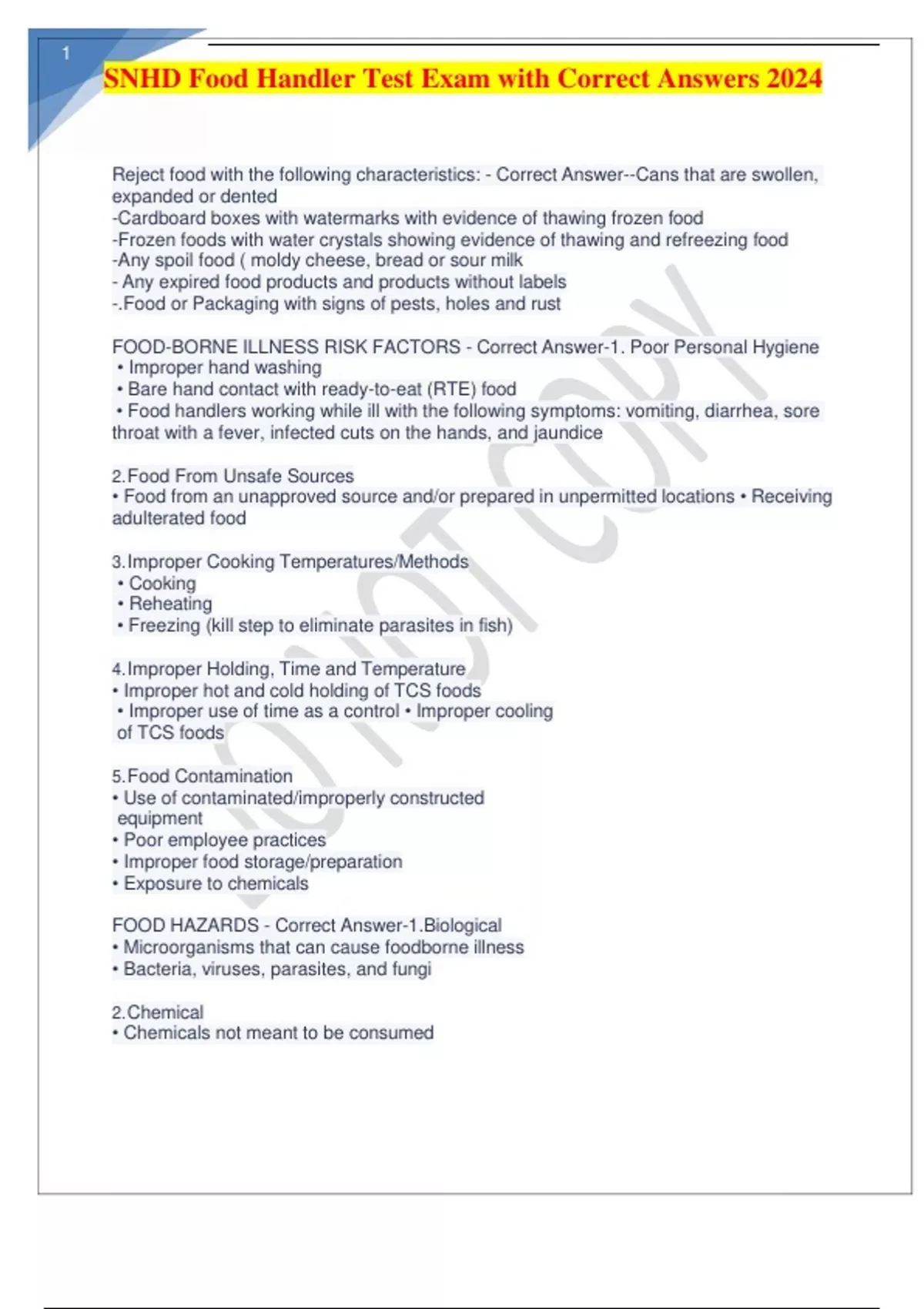 1

SNHD Food Handler Test Exam with Correct Answers 2024

Reject food with the following characteristics: - Correct Answer--Cans that are swollen, expanded or dented
-Cardboard boxes with watermarks with evidence of thawing frozen food
-Frozen foods with water crystals showing evidence of thawing and refreezing food
-Any spoil food ( moldy cheese, bread or sour milk
- Any expired food products and products without labels
-.Food or Packaging with signs of pests, holes and rust

FOOD-BORNE ILLNESS RISK FACTORS - Correct Answer-1. Poor Personal Hygiene
• Improper hand washing
• Bare hand contact with ready-to-eat (RTE) food
• Food handlers working while ill with the following symptoms: vomiting, diarrhea, sore throat with a fever, infected cuts on the hands, and jaundice

2.Food From Unsafe Sources
• Food from an unapproved source and/or prepared in unpermitted locations • Receiving adulterated food

3.Improper Cooking Temperatures/Methods
• Cooking
• Reheating
• Freezing (kill step to eliminate parasites in fish)

4.Improper Holding, Time and Temperature
• Improper hot and cold holding of TCS foods
• Improper use of time as a control • Improper cooling of TCS foods

5.Food Contamination
• Use of contaminated/improperly constructed equipment
• Poor employee practices
• Improper food storage/preparation
• Exposure to chemicals

FOOD HAZARDS - Correct Answer-1.Biological
• Microorganisms that can cause foodborne illness
• Bacteria, viruses, parasites, and fungi

2.Chemical
• Chemicals not meant to be consumed

DO NOT COPY